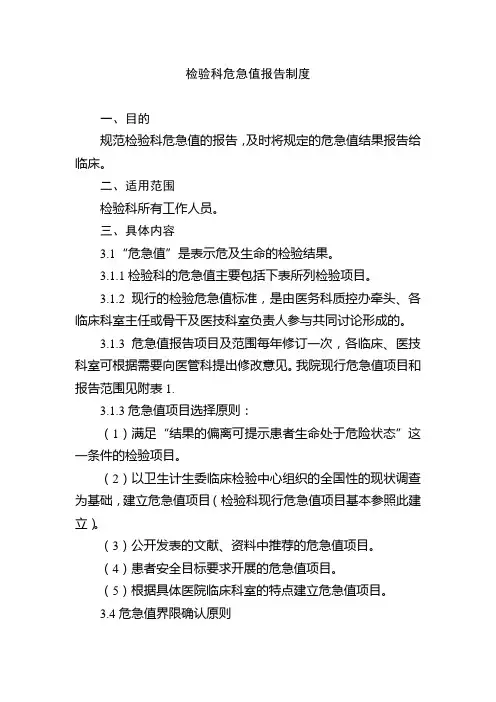 检验科危急值报告制度

一、目的

规范检验科危急值的报告，及时将规定的危急值结果报告给临床。

二、适用范围

检验科所有工作人员。

三、具体内容

3.1 “危急值”是表示危及生命的检验结果。

3.1.1 检验科的危急值主要包括下表所列检验项目。

3.1.2 现行的检验危急值标准，是由医务科质控办牵头、各临床科室主任或骨干及医技科室负责人参与共同讨论形成的。

3.1.3 危急值报告项目及范围每年修订一次，各临床、医技科室可根据需要向医管科提出修改意见。我院现行危急值项目和报告范围见附表 1.

3.1.3 危急值项目选择原则：

（1）满足“结果的偏离可提示患者生命处于危险状态”这一条件的检验项目。

（2）以卫生计生委临床检验中心组织的全国性的现状调查为基础，建立危急值项目（检验科现行危急值项目基本参照此建立）。

（3）公开发表的文献、资料中推荐的危急值项目。

（4）患者安全目标要求开展的危急值项目。

（5）根据具体医院临床科室的特点建立危急值项目。

3.4 危急值界限确认原则